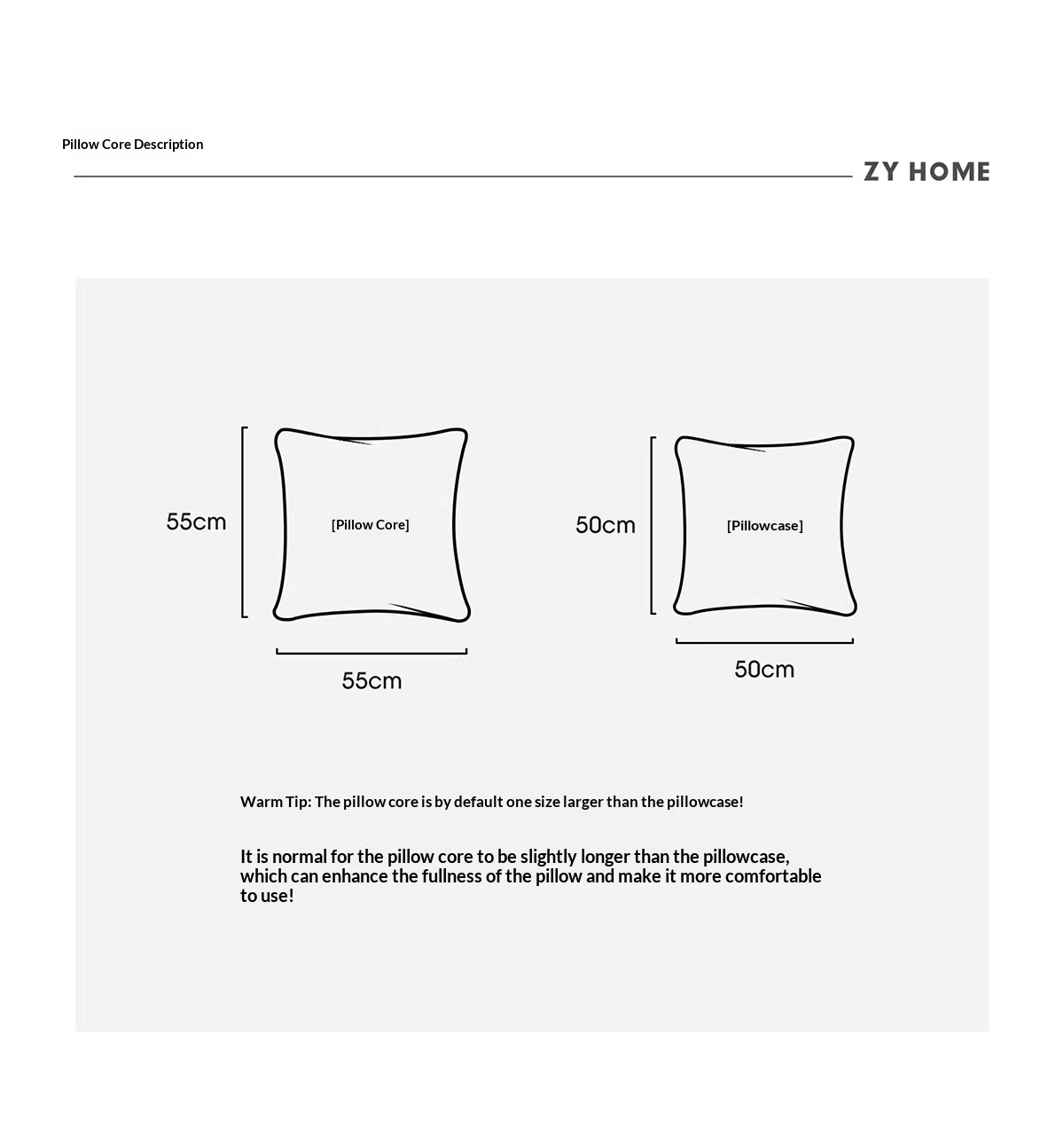 Pillow Core Description

ZY HOME

55cm

[Pillow Core]

55cm

50cm

[Pillowcase]

50cm

Warm Tip: The pillow core is by default one size larger than the pillowcase!

It is normal for the pillow core to be slightly longer than the pillowcase, which can enhance the fullness of the pillow and make it more comfortable to use!